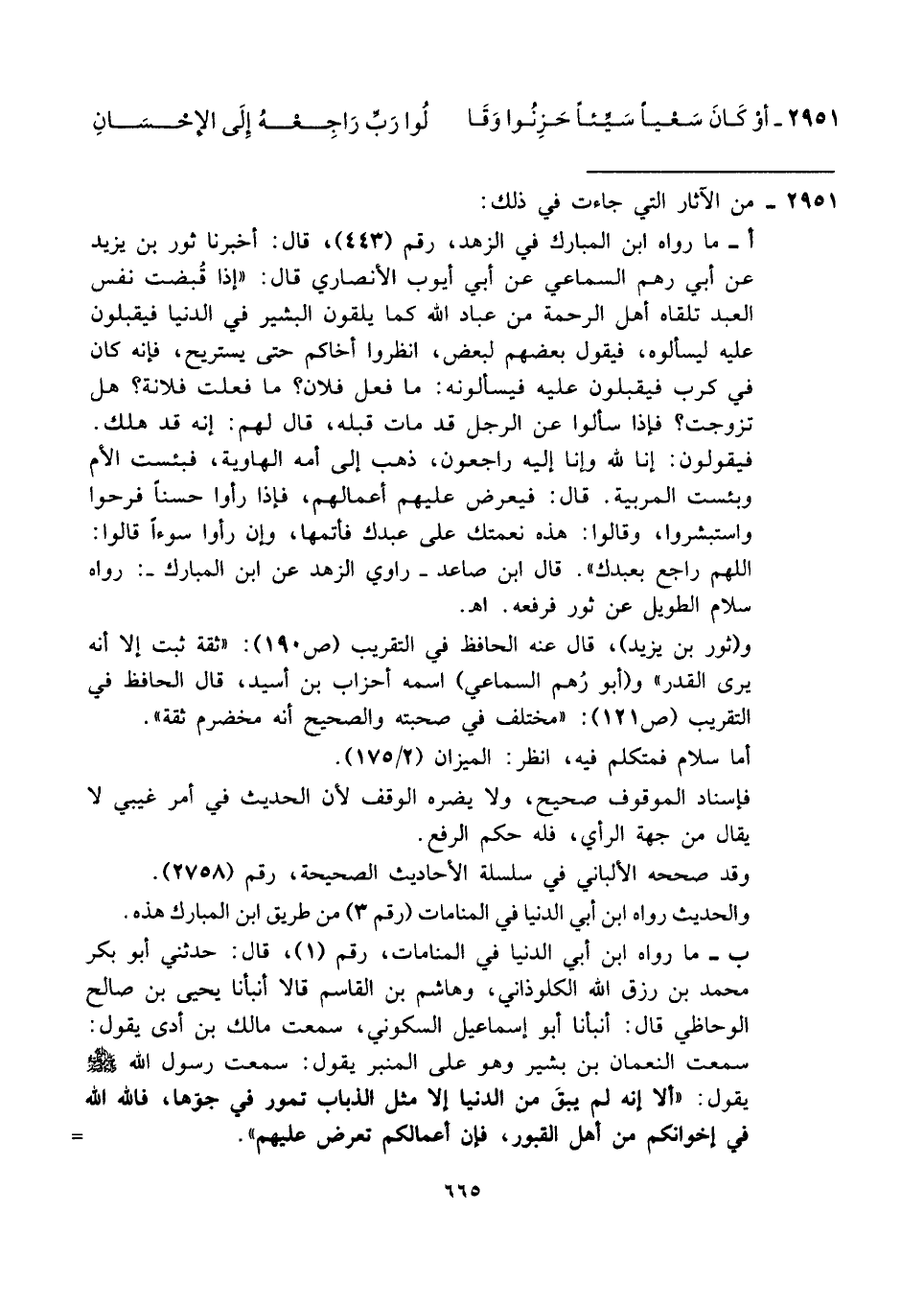 ٢٩٥١ ـ أوْ كَانَ سَعْياً سَيِّئاً حَزِنُوا وَقَا     لُوا رَبِّ رَاجِعْهُ إِلَى الإِحْسَانِ

٢٩٥١ ـ من الآثار التي جاءت في ذلك:

أ ـ ما رواه ابن المبارك في الزهد، رقم (٤٤٣)، قال: أخبرنا ثور بن يزيد عن أبي رهم السماعي عن أبي أيوب الأنصاري قال: «إذا قُبضت نفس العبد تلقاه أهل الرحمة من عباد الله كما يلقون البشير في الدنيا فيقبلون عليه ليسألوه، فيقول بعضهم لبعض، انظروا أخاكم حتى يستريح، فإنه كان في كرب فيقبلون عليه فيسألونه: ما فعل فلان؟ ما فعلت فلانة؟ هل تزوجت؟ فإذا سألوا عن الرجل قد مات قبله، قال لهم: إنه قد هلك. فيقولون: إنا لله وإنا إليه راجعون، ذهب إلى أمه الهاوية، فبئست الأم وبئست المربية. قال: فيعرض عليهم أعمالهم، فإذا رأوا حسناً فرحوا واستبشروا، وقالوا: هذه نعمتك على عبدك فأتمها، وإن رأوا سوءاً قالوا: اللهم راجع بعبدك». قال ابن صاعد ـ راوي الزهد عن ابن المبارك ـ: رواه سلام الطويل عن ثور فرفعه. اهـ.

و(ثور بن يزيد)، قال عنه الحافظ في التقريب (ص١٩٠): «ثقة ثبت إلا أنه يرى القدر» و(أبو رُهم السماعي) اسمه أحزاب بن أسيد، قال الحافظ في التقريب (ص١٢١): «مختلف في صحبته والصحيح أنه مخضرم ثقة».

أما سلام فمتكلم فيه، انظر: الميزان (١٧٥/٢).

فإسناد الموقوف صحيح، ولا يضره الوقف لأن الحديث في أمر غيبي لا يقال من جهة الرأي، فله حكم الرفع.

وقد صححه الألباني في سلسلة الأحاديث الصحيحة، رقم (٢٧٥٨).

والحديث رواه ابن أبي الدنيا في المنامات (رقم ٣) من طريق ابن المبارك هذه.

ب ـ ما رواه ابن أبي الدنيا في المنامات، رقم (١)، قال: حدثني أبو بكر محمد بن رزق الله الكلوذاني، وهاشم بن القاسم قالا أنبأنا يحيى بن صالح الوحاظي قال: أنبأنا أبو إسماعيل السكوني، سمعت مالك بن أدى يقول: سمعت النعمان بن بشير وهو على المنبر يقول: سمعت رسول الله ﷺ يقول: «ألا إنه لم يبقَ من الدنيا إلا مثل الذباب تمور في جوّها، فالله الله في إخوانكم من أهل القبور، فإن أعمالكم تعرض عليهم». =

٦٦٥